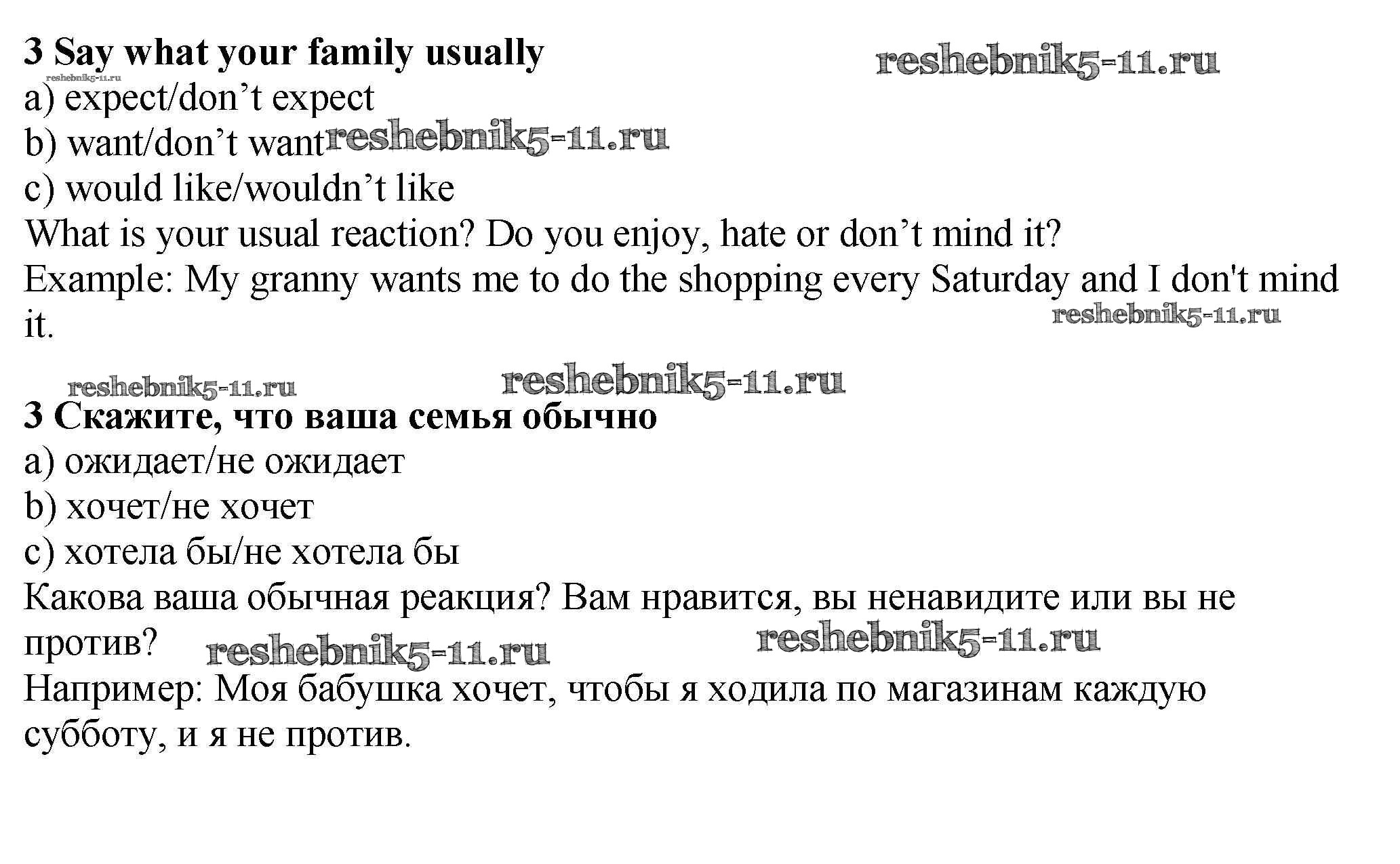 3 Say what your family usually
a) expect/don't expect
b) want/don't want
c) would like/wouldn't like
What is your usual reaction? Do you enjoy, hate or don't mind it?
Example: My granny wants me to do the shopping every Saturday and I don't mind it.

3 Скажите, что ваша семья обычно
a) ожидает/не ожидает
b) хочет/не хочет
c) хотела бы/не хотела бы
Какова ваша обычная реакция? Вам нравится, вы ненавидите или вы не против?
Например: Моя бабушка хочет, чтобы я ходила по магазинам каждую субботу, и я не против.

reshebnik5-11.ru